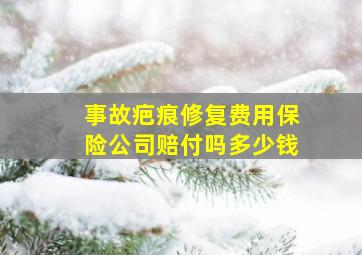 事故疤痕修复费用保险公司赔付吗多少钱